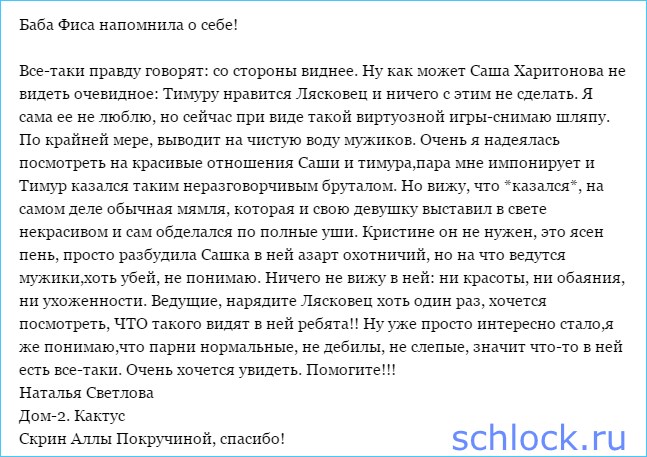 Баба Фиса напомнила о себе!

Все-таки правду говорят: со стороны виднее. Ну как может Саша Харитонова не видеть очевидное: Тимуру нравится Лясковец и ничего с этим не сделать. Я сама ее не люблю, но сейчас при виде такой виртуозной игры-снимаю шляпу. По крайней мере, выводит на чистую воду мужиков. Очень я надеялась посмотреть на красивые отношения Саши и тимура,пара мне импонирует и Тимур казался таким неразговорчивым бруталом. Но вижу, что *казался*, на самом деле обычная мямля, которая и свою девушку выставил в свете некрасивом и сам обделался по полные уши. Кристине он не нужен, это ясен пень, просто разбудила Сашка в ней азарт охотничий, но на что ведутся мужики,хоть убей, не понимаю. Ничего не вижу в ней: ни красоты, ни обаяния, ни ухоженности. Ведущие, нарядите Лясковец хоть один раз, хочется посмотреть, ЧТО такого видят в ней ребята!! Ну уже просто интересно стало,я же понимаю,что парни нормальные, не дебилы, не слепые, значит что-то в ней есть все-таки. Очень хочется увидеть. Помогите!!!
Наталья Светлова
Дом-2. Кактус
Скрин Аллы Покручиной, спасибо!

schlock.ru